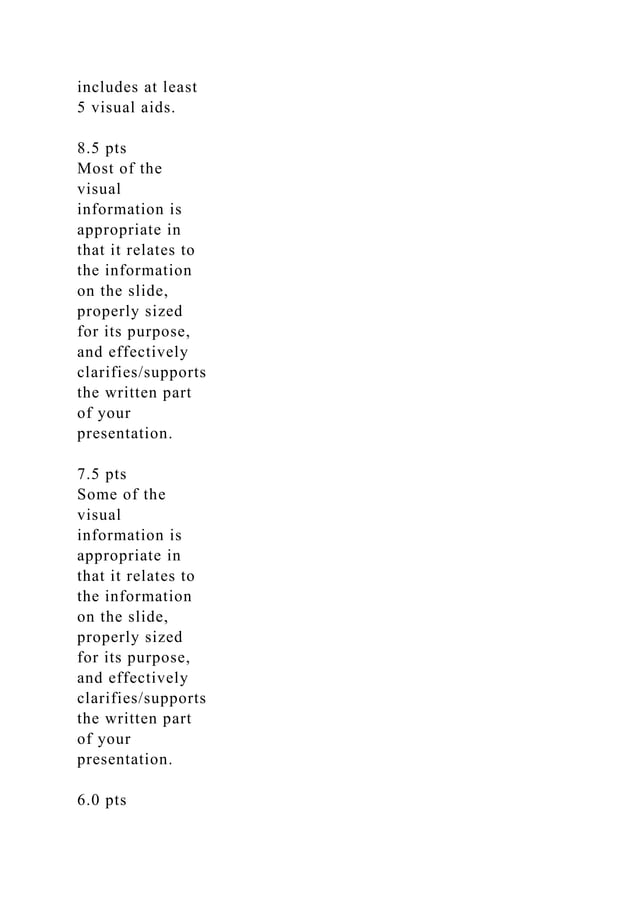 includes at least 5 visual aids.

8.5 pts
Most of the visual information is appropriate in that it relates to the information on the slide, properly sized for its purpose, and effectively clarifies/supports the written part of your presentation.

7.5 pts
Some of the visual information is appropriate in that it relates to the information on the slide, properly sized for its purpose, and effectively clarifies/supports the written part of your presentation.

6.0 pts